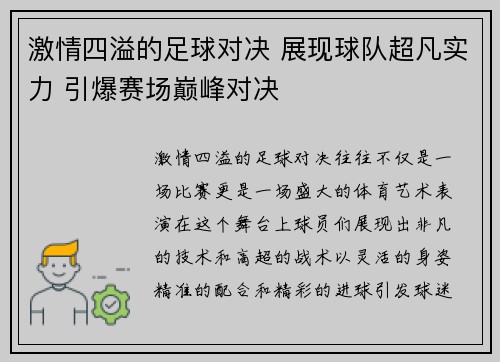 激情四溢的足球对决 展现球队超凡实力 引爆赛场巅峰对决

激情四溢的足球对决往往不仅是一场比赛更是一场盛大的体育艺术表演在这个舞台上球员们展现出非凡的技术和高超的战术以灵活的身姿精准的配合和精彩的进球引发球迷